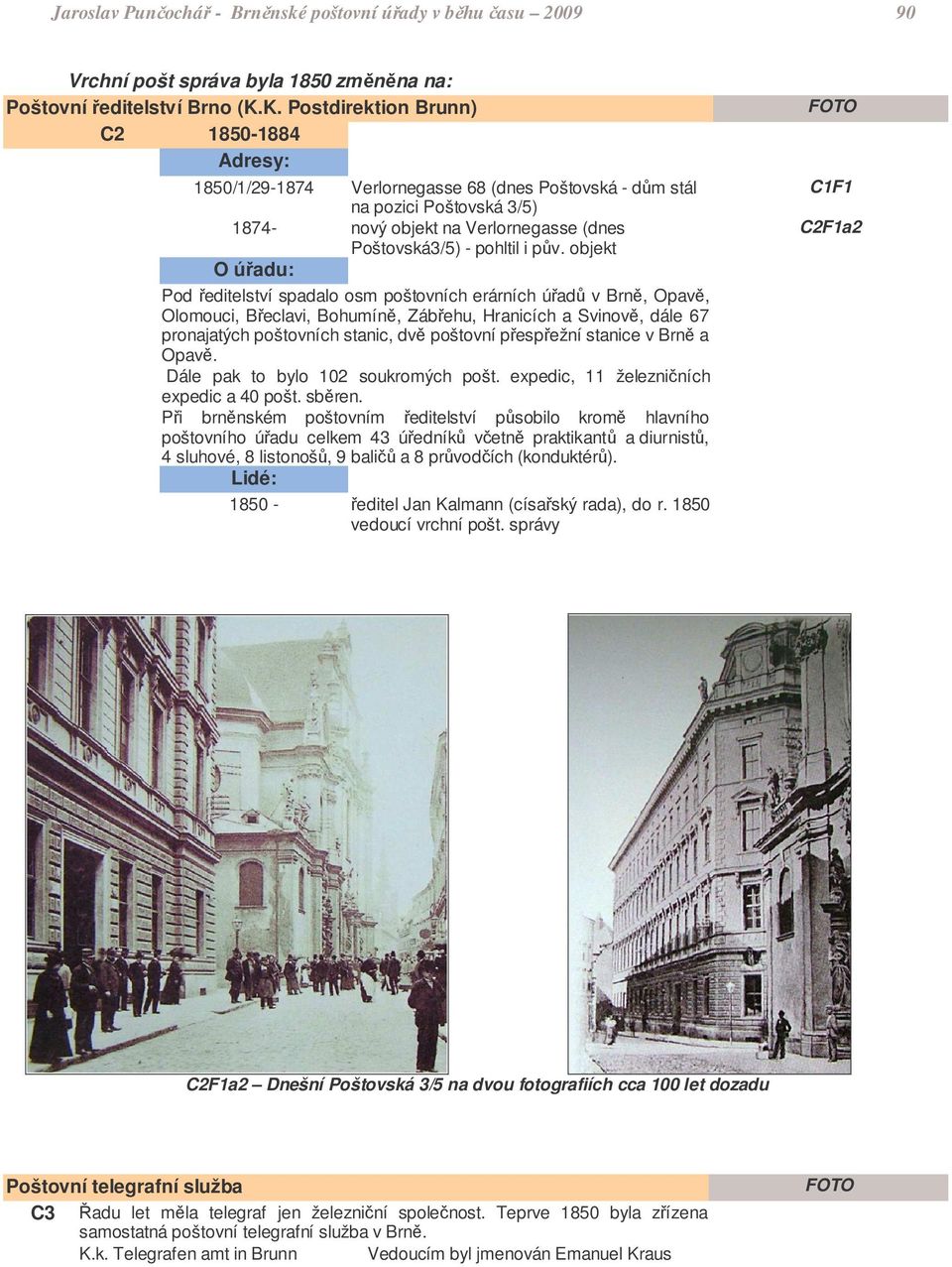 Jaroslav Punčochář - Brněnské poštovní úřady v běhu času – 2009 90

Vrchní pošt správa byla 1850 změněna na:

Poštovní ředitelství Brno (K.K. Postdirektion Brunn)

FOTO

C2 1850-1884

Adresy:

1850/1/29-1874 Verlornegasse 68 (dnes Poštovská - dům stál na pozici Poštovská 3/5)

C1F1

1874- nový objekt na Verlornegasse (dnes Poštovská3/5) - pohltil i pův. objekt

C2F1a2

O úřadu:

Pod ředitelství spadalo osm poštovních erárních úřadů v Brně, Opavě, Olomouci, Břeclavi, Bohumíně, Zábřehu, Hranicích a Svinově, dále 67 pronajatých poštovních stanic, dvě poštovní přespřežní stanice v Brně a Opavě.

Dále pak to bylo 102 soukromých pošt. expedic, 11 železničních expedic a 40 pošt. sběren.

Při brněnském poštovním ředitelství působilo kromě hlavního poštovního úřadu celkem 43 úředníků včetně praktikantů a diurnistů, 4 sluhové, 8 listonošů, 9 baličů a 8 průvodčích (konduktérů).

Lidé:

1850 - ředitel Jan Kalmann (císařský rada), do r. 1850 vedoucí vrchní pošt. správy

C2F1a2 – Dnešní Poštovská 3/5 na dvou fotografiích cca 100 let dozadu

Poštovní telegrafní služba

FOTO

C3 Řadu let měla telegraf jen železniční společnost. Teprve 1850 byla zřízena samostatná poštovní telegrafní služba v Brně.

K.k. Telegrafen amt in Brunn Vedoucím byl jmenován Emanuel Kraus